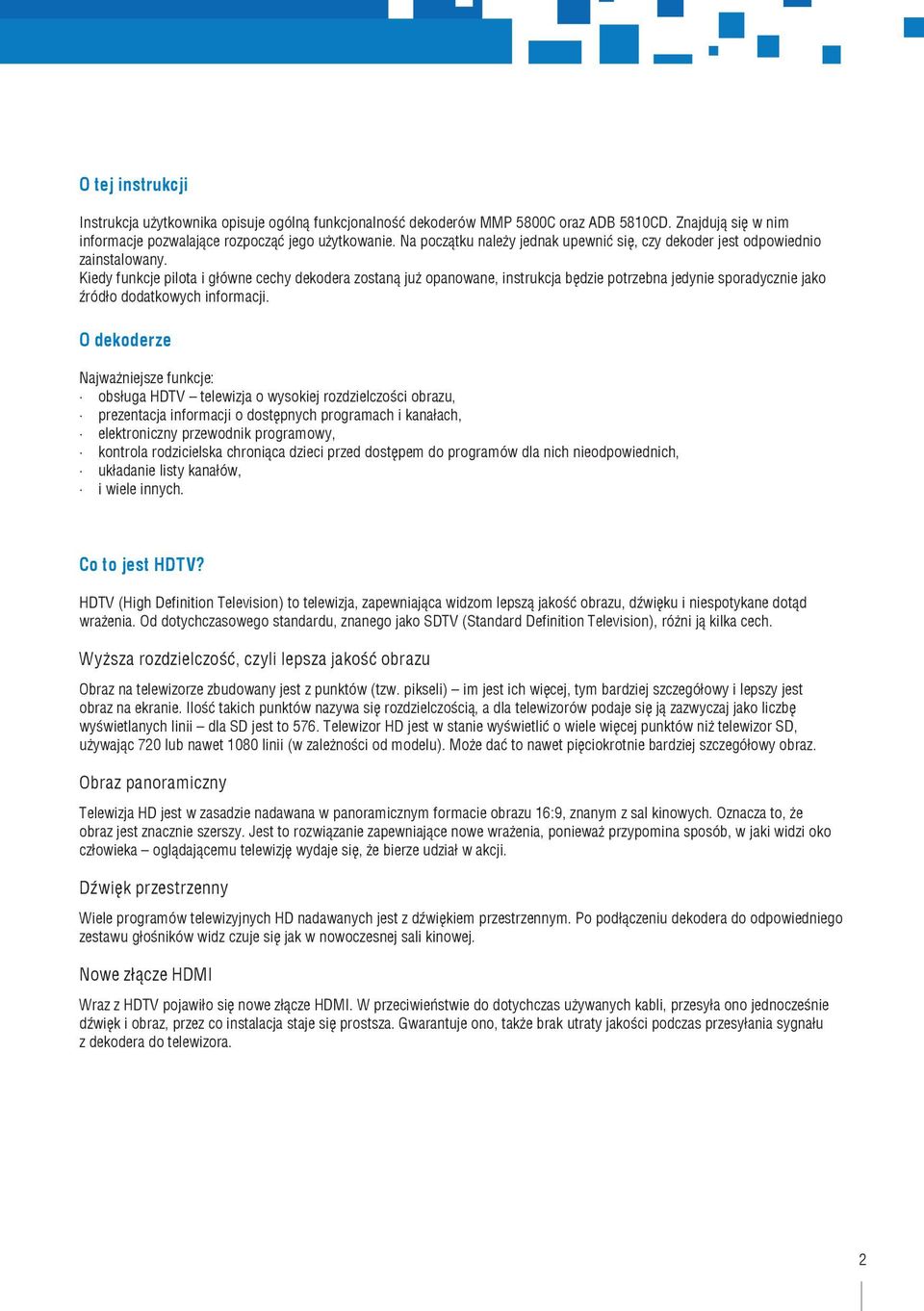 O tej instrukcji

Instrukcja użytkownika opisuje ogólną funkcjonalność dekoderów MMP 5800C oraz ADB 5810CD. Znajdują się w nim informacje pozwalające rozpocząć jego użytkowanie. Na początku należy jednak upewnić się, czy dekoder jest odpowiednio zainstalowany.
Kiedy funkcje pilota i główne cechy dekodera zostaną już opanowane, instrukcja będzie potrzebna jedynie sporadycznie jako źródło dodatkowych informacji.

O dekoderze

Najważniejsze funkcje:
· obsługa HDTV – telewizja o wysokiej rozdzielczości obrazu,
· prezentacja informacji o dostępnych programach i kanałach,
· elektroniczny przewodnik programowy,
· kontrola rodzicielska chroniąca dzieci przed dostępem do programów dla nich nieodpowiednich,
· układanie listy kanałów,
· i wiele innych.

Co to jest HDTV?

HDTV (High Definition Television) to telewizja, zapewniająca widzom lepszą jakość obrazu, dźwięku i niespotykane dotąd wrażenia. Od dotychczasowego standardu, znanego jako SDTV (Standard Definition Television), różni ją kilka cech.

Wyższa rozdzielczość, czyli lepsza jakość obrazu

Obraz na telewizorze zbudowany jest z punktów (tzw. pikseli) – im jest ich więcej, tym bardziej szczegółowy i lepszy jest obraz na ekranie. Ilość takich punktów nazywa się rozdzielczością, a dla telewizorów podaje się ją zazwyczaj jako liczbę wyświetlanych linii – dla SD jest to 576. Telewizor HD jest w stanie wyświetlić o wiele więcej punktów niż telewizor SD, używając 720 lub nawet 1080 linii (w zależności od modelu). Może dać to nawet pięciokrotnie bardziej szczegółowy obraz.

Obraz panoramiczny

Telewizja HD jest w zasadzie nadawana w panoramicznym formacie obrazu 16:9, znanym z sal kinowych. Oznacza to, że obraz jest znacznie szerszy. Jest to rozwiązanie zapewniające nowe wrażenia, ponieważ przypomina sposób, w jaki widzi oko człowieka – oglądającemu telewizję wydaje się, że bierze udział w akcji.

Dźwięk przestrzenny

Wiele programów telewizyjnych HD nadawanych jest z dźwiękiem przestrzennym. Po podłączeniu dekodera do odpowiedniego zestawu głośników widz czuje się jak w nowoczesnej sali kinowej.

Nowe złącze HDMI

Wraz z HDTV pojawiło się nowe złącze HDMI. W przeciwieństwie do dotychczas używanych kabli, przesyła ono jednocześnie dźwięk i obraz, przez co instalacja staje się prostsza. Gwarantuje ono, także brak utraty jakości podczas przesyłania sygnału z dekodera do telewizora.

2